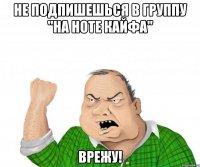 НЕ ПОДПИШЕШЬСЯ В ГРУППУ "НА НОТЕ КАЙФА"

ВРЕЖУ!